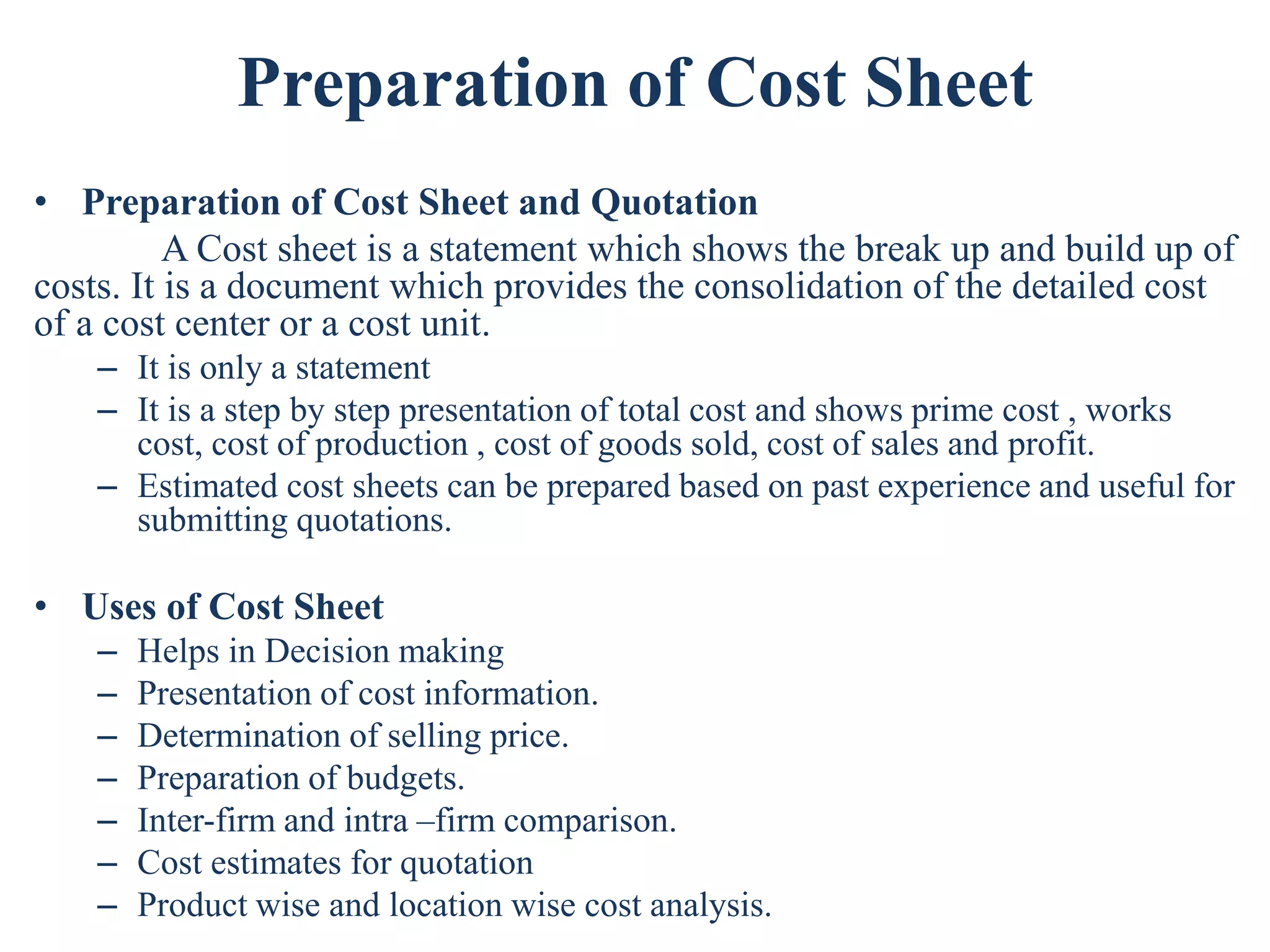 Preparation of Cost Sheet

• Preparation of Cost Sheet and Quotation

A Cost sheet is a statement which shows the break up and build up of costs. It is a document which provides the consolidation of the detailed cost of a cost center or a cost unit.

– It is only a statement
– It is a step by step presentation of total cost and shows prime cost , works cost, cost of production , cost of goods sold, cost of sales and profit.
– Estimated cost sheets can be prepared based on past experience and useful for submitting quotations.

• Uses of Cost Sheet
– Helps in Decision making
– Presentation of cost information.
– Determination of selling price.
– Preparation of budgets.
– Inter-firm and intra –firm comparison.
– Cost estimates for quotation
– Product wise and location wise cost analysis.